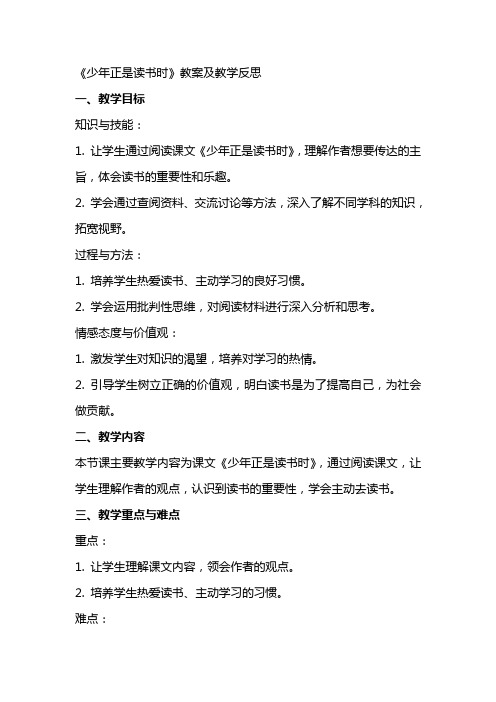 《少年正是读书时》教案及教学反思

一、教学目标

知识与技能：

1. 让学生通过阅读课文《少年正是读书时》，理解作者想要传达的主旨，体会读书的重要性和乐趣。

2. 学会通过查阅资料、交流讨论等方法，深入了解不同学科的知识，拓宽视野。

过程与方法：

1. 培养学生热爱读书、主动学习的良好习惯。

2. 学会运用批判性思维，对阅读材料进行深入分析和思考。

情感态度与价值观：

1. 激发学生对知识的渴望，培养对学习的热情。

2. 引导学生树立正确的价值观，明白读书是为了提高自己，为社会做贡献。

二、教学内容

本节课主要教学内容为课文《少年正是读书时》，通过阅读课文，让学生理解作者的观点，认识到读书的重要性，学会主动去读书。

三、教学重点与难点

重点：

1. 让学生理解课文内容，领会作者的观点。

2. 培养学生热爱读书、主动学习的习惯。

难点：